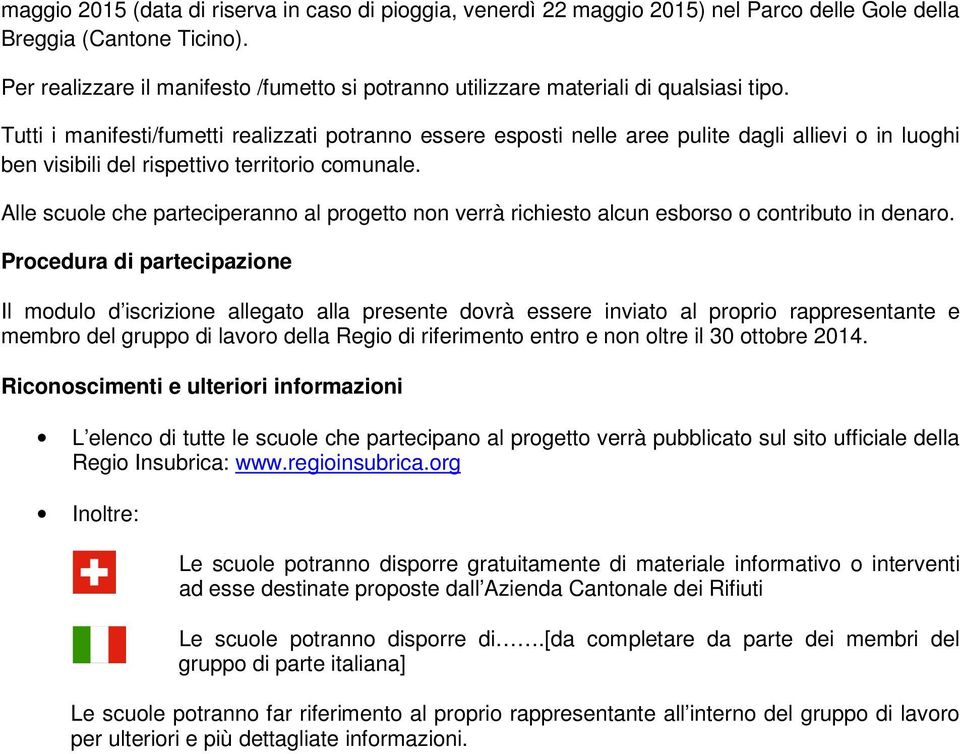 maggio 2015 (data di riserva in caso di pioggia, venerdì 22 maggio 2015) nel Parco delle Gole della Breggia (Cantone Ticino).

Per realizzare il manifesto /fumetto si potranno utilizzare materiali di qualsiasi tipo.

Tutti i manifesti/fumetti realizzati potranno essere esposti nelle aree pulite dagli allievi o in luoghi ben visibili del rispettivo territorio comunale.

Alle scuole che parteciperanno al progetto non verrà richiesto alcun esborso o contributo in denaro.

Procedura di partecipazione

Il modulo d'iscrizione allegato alla presente dovrà essere inviato al proprio rappresentante e membro del gruppo di lavoro della Regio di riferimento entro e non oltre il 30 ottobre 2014.

Riconoscimenti e ulteriori informazioni

• L'elenco di tutte le scuole che partecipano al progetto verrà pubblicato sul sito ufficiale della Regio Insubrica: www.regioinsubrica.org

• Inoltre:

Le scuole potranno disporre gratuitamente di materiale informativo o interventi ad esse destinate proposte dall'Azienda Cantonale dei Rifiuti

Le scuole potranno disporre di…….[da completare da parte dei membri del gruppo di parte italiana]

Le scuole potranno far riferimento al proprio rappresentante all'interno del gruppo di lavoro per ulteriori e più dettagliate informazioni.